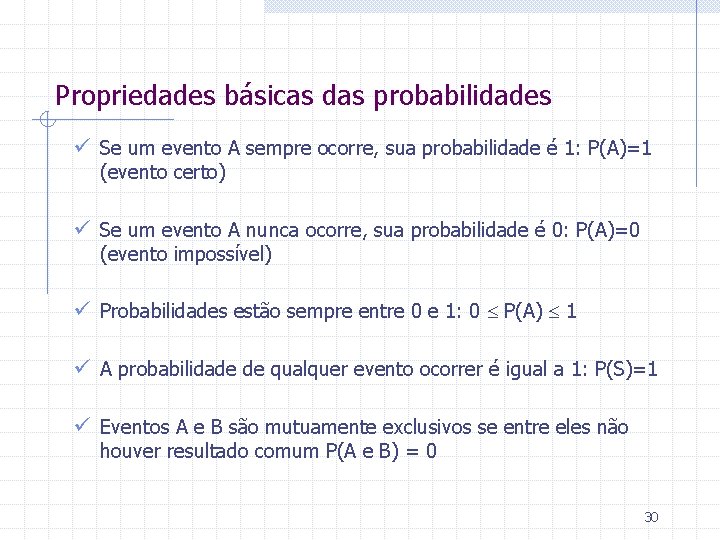 Propriedades básicas das probabilidades

✓ Se um evento A sempre ocorre, sua probabilidade é 1: P(A)=1 (evento certo)

✓ Se um evento A nunca ocorre, sua probabilidade é 0: P(A)=0 (evento impossível)

✓ Probabilidades estão sempre entre 0 e 1: $0 \leq P(A) \leq 1$

✓ A probabilidade de qualquer evento ocorrer é igual a 1: P(S)=1

✓ Eventos A e B são mutuamente exclusivos se entre eles não houver resultado comum P(A e B) = 0

30